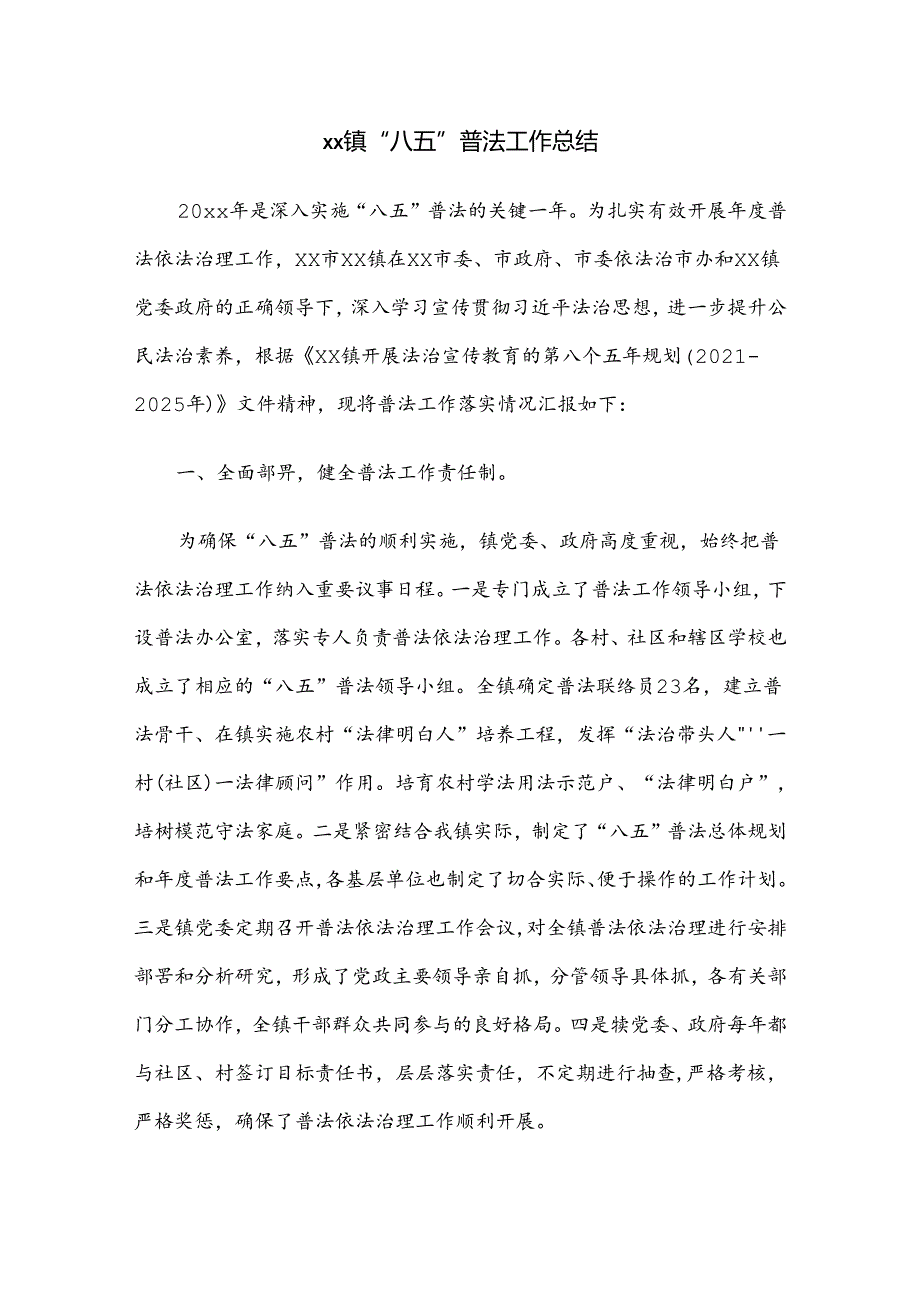 xx镇“八五”普法工作总结

20xx年是深入实施“八五”普法的关键一年。为扎实有效开展年度普法依法治理工作，XX市XX镇在XX市委、市政府、市委依法治市办和XX镇党委政府的正确领导下，深入学习宣传贯彻习近平法治思想，进一步提升公民法治素养，根据《XX镇开展法治宣传教育的第八个五年规划(2021-2025年)》文件精神，现将普法工作落实情况汇报如下：

一、全面部畀，健全普法工作责任制。

为确保“八五”普法的顺利实施，镇党委、政府高度重视，始终把普法依法治理工作纳入重要议事日程。一是专门成立了普法工作领导小组，下设普法办公室，落实专人负责普法依法治理工作。各村、社区和辖区学校也成立了相应的“八五”普法领导小组。全镇确定普法联络员23名，建立普法骨干、在镇实施农村“法律明白人”培养工程，发挥“法治带头人"''一村(社区)一法律顾问”作用。培育农村学法用法示范户、“法律明白户”，培树模范守法家庭。二是紧密结合我镇实际，制定了“八五”普法总体规划和年度普法工作要点，各基层单位也制定了切合实际、便于操作的工作计划。三是镇党委定期召开普法依法治理工作会议，对全镇普法依法治理进行安排部署和分析研究，形成了党政主要领导亲自抓，分管领导具体抓，各有关部门分工协作，全镇干部群众共同参与的良好格局。四是犊党委、政府每年都与社区、村签订目标责任书，层层落实责任，不定期进行抽查，严格考核，严格奖惩，确保了普法依法治理工作顺利开展。